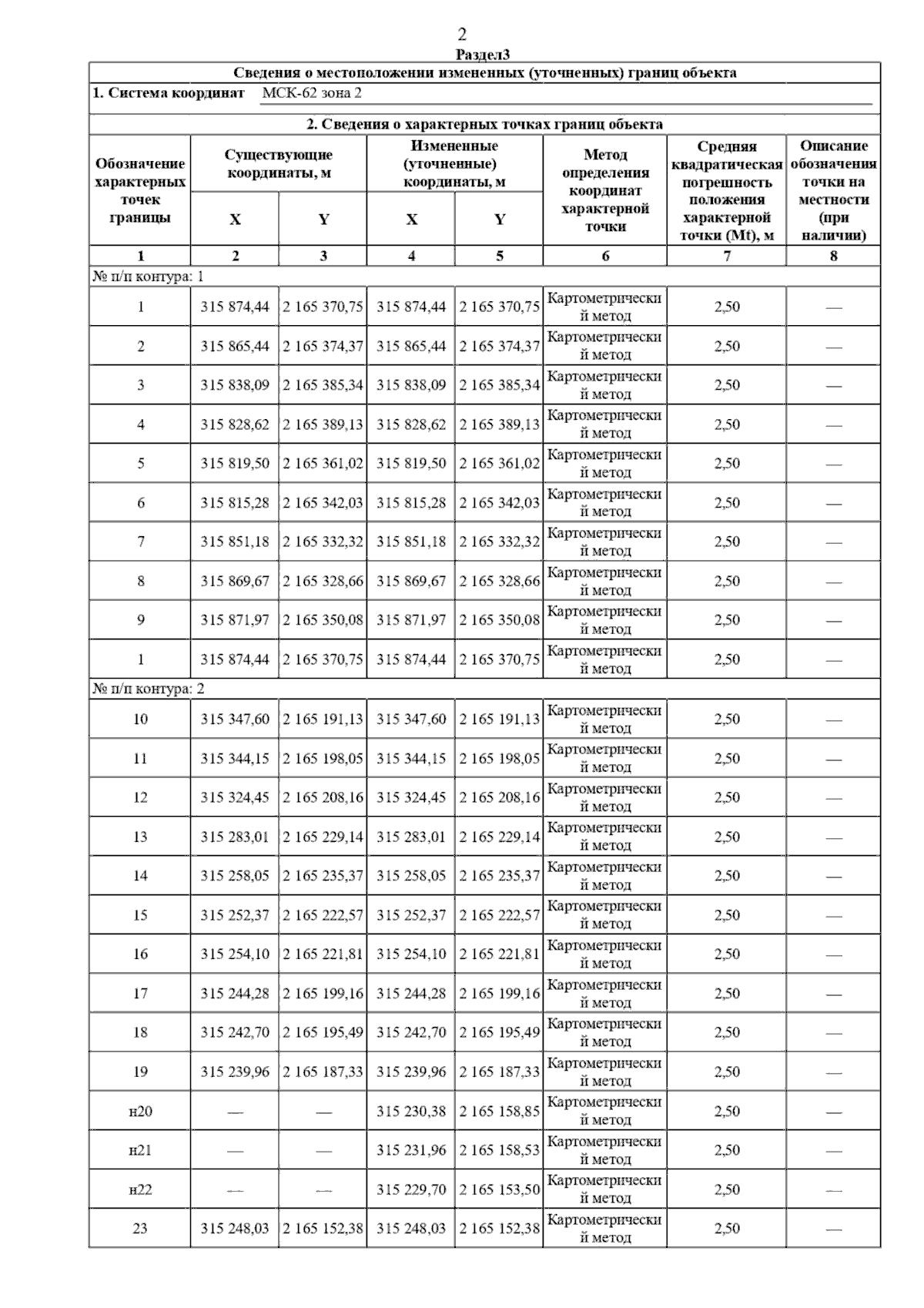 2

Раздел3

Сведения о местоположении измененных (уточненных) границ объекта

1. Система координат МСК-62 зона 2

2. Сведения о характерных точках границ объекта

| Обозначение характерных точек границы | Существующие координаты, м X | Существующие координаты, м Y | Измененные (уточненные) координаты, м X | Измененные (уточненные) координаты, м Y | Метод определения координат характерной точки | Средняя квадратическая погрешность положения характерной точки (Mt), м | Описание обозначения точки на местности (при наличии) |
|---|---|---|---|---|---|---|---|
| 1 | 2 | 3 | 4 | 5 | 6 | 7 | 8 |
| № п/п контура: 1 | | | | | | | |
| 1 | 315 874,44 | 2 165 370,75 | 315 874,44 | 2 165 370,75 | Картометрический метод | 2,50 | — |
| 2 | 315 865,44 | 2 165 374,37 | 315 865,44 | 2 165 374,37 | Картометрический метод | 2,50 | — |
| 3 | 315 838,09 | 2 165 385,34 | 315 838,09 | 2 165 385,34 | Картометрический метод | 2,50 | — |
| 4 | 315 828,62 | 2 165 389,13 | 315 828,62 | 2 165 389,13 | Картометрический метод | 2,50 | — |
| 5 | 315 819,50 | 2 165 361,02 | 315 819,50 | 2 165 361,02 | Картометрический метод | 2,50 | — |
| 6 | 315 815,28 | 2 165 342,03 | 315 815,28 | 2 165 342,03 | Картометрический метод | 2,50 | — |
| 7 | 315 851,18 | 2 165 332,32 | 315 851,18 | 2 165 332,32 | Картометрический метод | 2,50 | — |
| 8 | 315 869,67 | 2 165 328,66 | 315 869,67 | 2 165 328,66 | Картометрический метод | 2,50 | — |
| 9 | 315 871,97 | 2 165 350,08 | 315 871,97 | 2 165 350,08 | Картометрический метод | 2,50 | — |
| 1 | 315 874,44 | 2 165 370,75 | 315 874,44 | 2 165 370,75 | Картометрический метод | 2,50 | — |
| № п/п контура: 2 | | | | | | | |
| 10 | 315 347,60 | 2 165 191,13 | 315 347,60 | 2 165 191,13 | Картометрический метод | 2,50 | — |
| 11 | 315 344,15 | 2 165 198,05 | 315 344,15 | 2 165 198,05 | Картометрический метод | 2,50 | — |
| 12 | 315 324,45 | 2 165 208,16 | 315 324,45 | 2 165 208,16 | Картометрический метод | 2,50 | — |
| 13 | 315 283,01 | 2 165 229,14 | 315 283,01 | 2 165 229,14 | Картометрический метод | 2,50 | — |
| 14 | 315 258,05 | 2 165 235,37 | 315 258,05 | 2 165 235,37 | Картометрический метод | 2,50 | — |
| 15 | 315 252,37 | 2 165 222,57 | 315 252,37 | 2 165 222,57 | Картометрический метод | 2,50 | — |
| 16 | 315 254,10 | 2 165 221,81 | 315 254,10 | 2 165 221,81 | Картометрический метод | 2,50 | — |
| 17 | 315 244,28 | 2 165 199,16 | 315 244,28 | 2 165 199,16 | Картометрический метод | 2,50 | — |
| 18 | 315 242,70 | 2 165 195,49 | 315 242,70 | 2 165 195,49 | Картометрический метод | 2,50 | — |
| 19 | 315 239,96 | 2 165 187,33 | 315 239,96 | 2 165 187,33 | Картометрический метод | 2,50 | — |
| н20 | — | — | 315 230,38 | 2 165 158,85 | Картометрический метод | 2,50 | — |
| н21 | — | — | 315 231,96 | 2 165 158,53 | Картометрический метод | 2,50 | — |
| н22 | — | — | 315 229,70 | 2 165 153,50 | Картометрический метод | 2,50 | — |
| 23 | 315 248,03 | 2 165 152,38 | 315 248,03 | 2 165 152,38 | Картометрический метод | 2,50 | — |